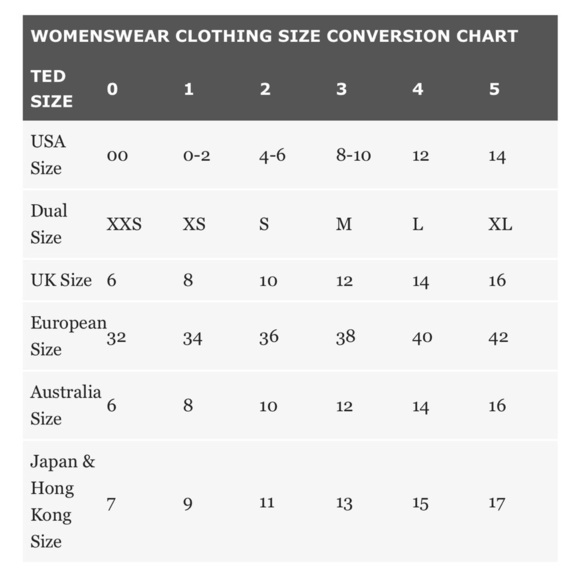 WOMENSWEAR CLOTHING SIZE CONVERSION CHART

| TED SIZE | 0 | 1 | 2 | 3 | 4 | 5 |
|---|---|---|---|---|---|---|
| USA Size | 00 | 0-2 | 4-6 | 8-10 | 12 | 14 |
| Dual Size | XXS | XS | S | M | L | XL |
| UK Size | 6 | 8 | 10 | 12 | 14 | 16 |
| European Size | 32 | 34 | 36 | 38 | 40 | 42 |
| Australia Size | 6 | 8 | 10 | 12 | 14 | 16 |
| Japan & Hong Kong Size | 7 | 9 | 11 | 13 | 15 | 17 |